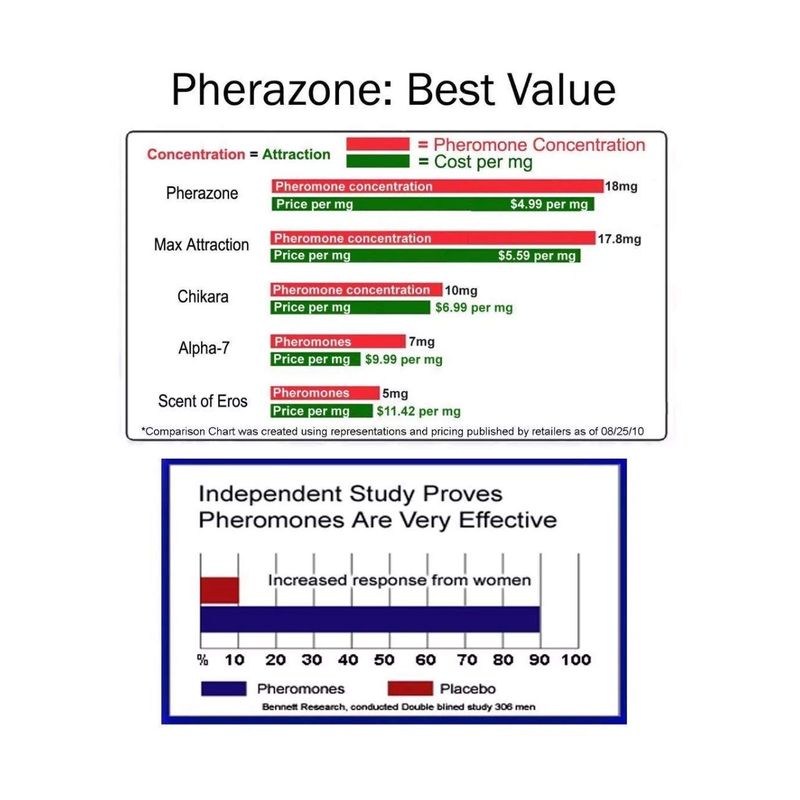 Pherazone: Best Value

Concentration = Attraction
= Pheromone Concentration
= Cost per mg

Pherazone
Pheromone concentration 18mg
Price per mg $4.99 per mg

Max Attraction
Pheromone concentration 17.8mg
Price per mg $5.59 per mg

Chikara
Pheromone concentration 10mg
Price per mg $6.99 per mg

Alpha-7
Pheromones 7mg
Price per mg $9.99 per mg

Scent of Eros
Pheromones 5mg
Price per mg $11.42 per mg

*Comparison Chart was created using representations and pricing published by retailers as of 08/25/10

Independent Study Proves Pheromones Are Very Effective

Increased response from women

% 10 20 30 40 50 60 70 80 90 100

Pheromones Placebo

Bennett Research, conducted Double blined study 306 men